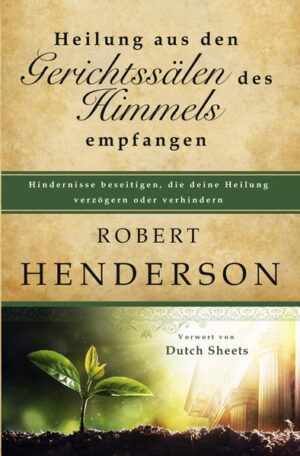 Heilung aus den Gerichtssälen des Himmels empfangen

Hindernisse beseitigen, die deine Heilung verzögern oder verhindern

ROBERT HENDERSON

Vorwort von
Dutch Sheets